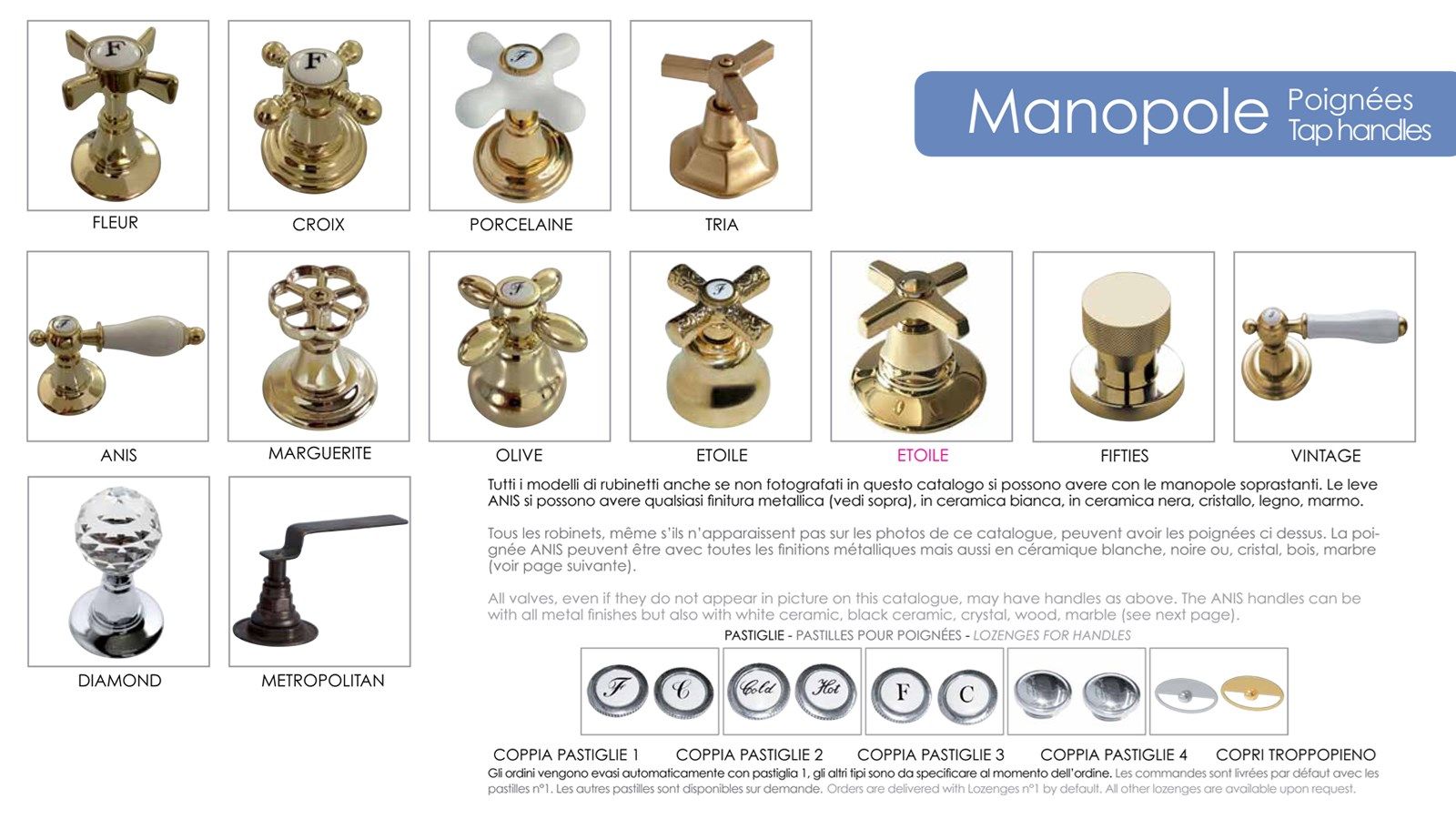 Manopole Poignées Tap handles

FLEUR

CROIX

PORCELAINE

TRIA

ANIS

MARGUERITE

OLIVE

ETOILE

ETOILE

FIFTIES

VINTAGE

DIAMOND

METROPOLITAN

Tutti i modelli di rubinetti anche se non fotografati in questo catalogo si possono avere con le manopole soprastanti. Le leve ANIS si possono avere qualsiasi finitura metallica (vedi sopra), in ceramica bianca, in ceramica nera, cristallo, legno, marmo.

Tous les robinets, même s'ils n'apparaissent pas sur les photos de ce catalogue, peuvent avoir les poignées ci dessus. La poignée ANIS peuvent être avec toutes les finitions métalliques mais aussi en céramique blanche, noire ou, cristal, bois, marbre (voir page suivante).

All valves, even if they do not appear in picture on this catalogue, may have handles as above. The ANIS handles can be with all metal finishes but also with white ceramic, black ceramic, crystal, wood, marble (see next page).

PASTIGLIE - PASTILLES POUR POIGNÉES - LOZENGES FOR HANDLES

F C Cold Hot F C

COPPIA PASTIGLIE 1 COPPIA PASTIGLIE 2 COPPIA PASTIGLIE 3 COPPIA PASTIGLIE 4 COPRI TROPPOPIENO

Gli ordini vengono evasi automaticamente con pastiglia 1, gli altri tipi sono da specificare al momento dell'ordine. Les commandes sont livrées par défaut avec les pastilles n°1. Les autres pastilles sont disponibles sur demande. Orders are delivered with Lozenges n°1 by default. All other lozenges are available upon request.